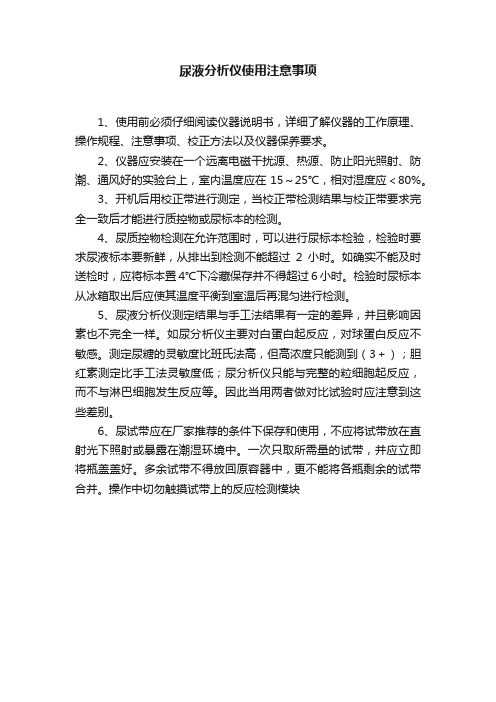 尿液分析仪使用注意事项

1、使用前必须仔细阅读仪器说明书，详细了解仪器的工作原理、操作规程、注意事项、校正方法以及仪器保养要求。

2、仪器应安装在一个远离电磁干扰源、热源、防止阳光照射、防潮、通风好的实验台上，室内温度应在 15～25°C，相对湿度应＜80%。

3、开机后用校正带进行测定，当校正带检测结果与校正带要求完全一致后才能进行质控物或尿标本的检测。

4、尿质控物检测在允许范围时，可以进行尿标本检验，检验时要求尿液标本要新鲜，从排出到检测不能超过 2 小时。如确实不能及时送检时，应将标本置 4°C下冷藏保存并不得超过 6 小时。检验时尿标本从冰箱取出后应使其温度平衡到室温后再混匀进行检测。

5、尿液分析仪测定结果与手工法结果有一定的差异，并且影响因素也不完全一样。如尿分析仪主要对白蛋白起反应，对球蛋白反应不敏感。测定尿糖的灵敏度比班氏法高，但高浓度只能测到（3＋）；胆红素测定比手工法灵敏度低；尿分析仪只能与完整的粒细胞起反应，而不与淋巴细胞发生反应等。因此当用两者做对比试验时应注意到这些差别。

6、尿试带应在厂家推荐的条件下保存和使用，不应将试带放在直射光下照射或暴露在潮湿环境中。一次只取所需量的试带，并应立即将瓶盖盖好。多余试带不得放回原容器中，更不能将各瓶剩余的试带合并。操作中切勿触摸试带上的反应检测模块